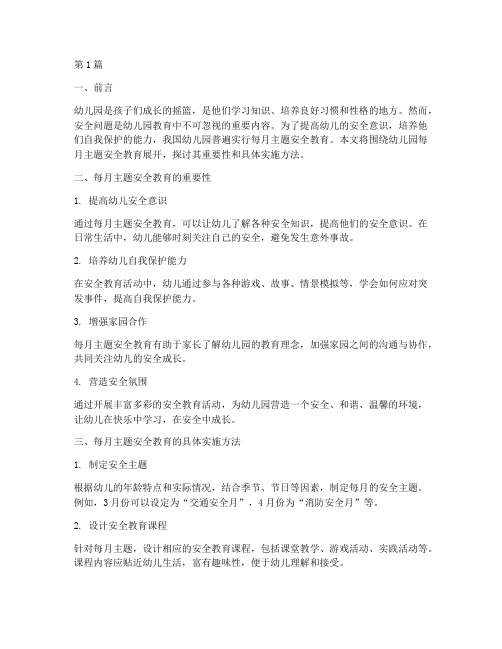 第1篇

一、前言

幼儿园是孩子们成长的摇篮，是他们学习知识、培养良好习惯和性格的地方。然而，安全问题是幼儿园教育中不可忽视的重要内容。为了提高幼儿的安全意识，培养他们自我保护的能力，我国幼儿园普遍实行每月主题安全教育。本文将围绕幼儿园每月主题安全教育展开，探讨其重要性和具体实施方法。

二、每月主题安全教育的重要性

1. 提高幼儿安全意识

通过每月主题安全教育，可以让幼儿了解各种安全知识，提高他们的安全意识。在日常生活中，幼儿能够时刻关注自己的安全，避免发生意外事故。

2. 培养幼儿自我保护能力

在安全教育活动中，幼儿通过参与各种游戏、故事、情景模拟等，学会如何应对突发事件，提高自我保护能力。

3. 增强家园合作

每月主题安全教育有助于家长了解幼儿园的教育理念，加强家园之间的沟通与协作，共同关注幼儿的安全成长。

4. 营造安全氛围

通过开展丰富多彩的安全教育活动，为幼儿园营造一个安全、和谐、温馨的环境，让幼儿在快乐中学习，在安全中成长。

三、每月主题安全教育的具体实施方法

1. 制定安全主题

根据幼儿的年龄特点和实际情况，结合季节、节日等因素，制定每月的安全主题。例如，3月份可以设定为“交通安全月”，4月份为“消防安全月”等。

2. 设计安全教育课程

针对每月主题，设计相应的安全教育课程，包括课堂教学、游戏活动、实践活动等。课程内容应贴近幼儿生活，富有趣味性，便于幼儿理解和接受。